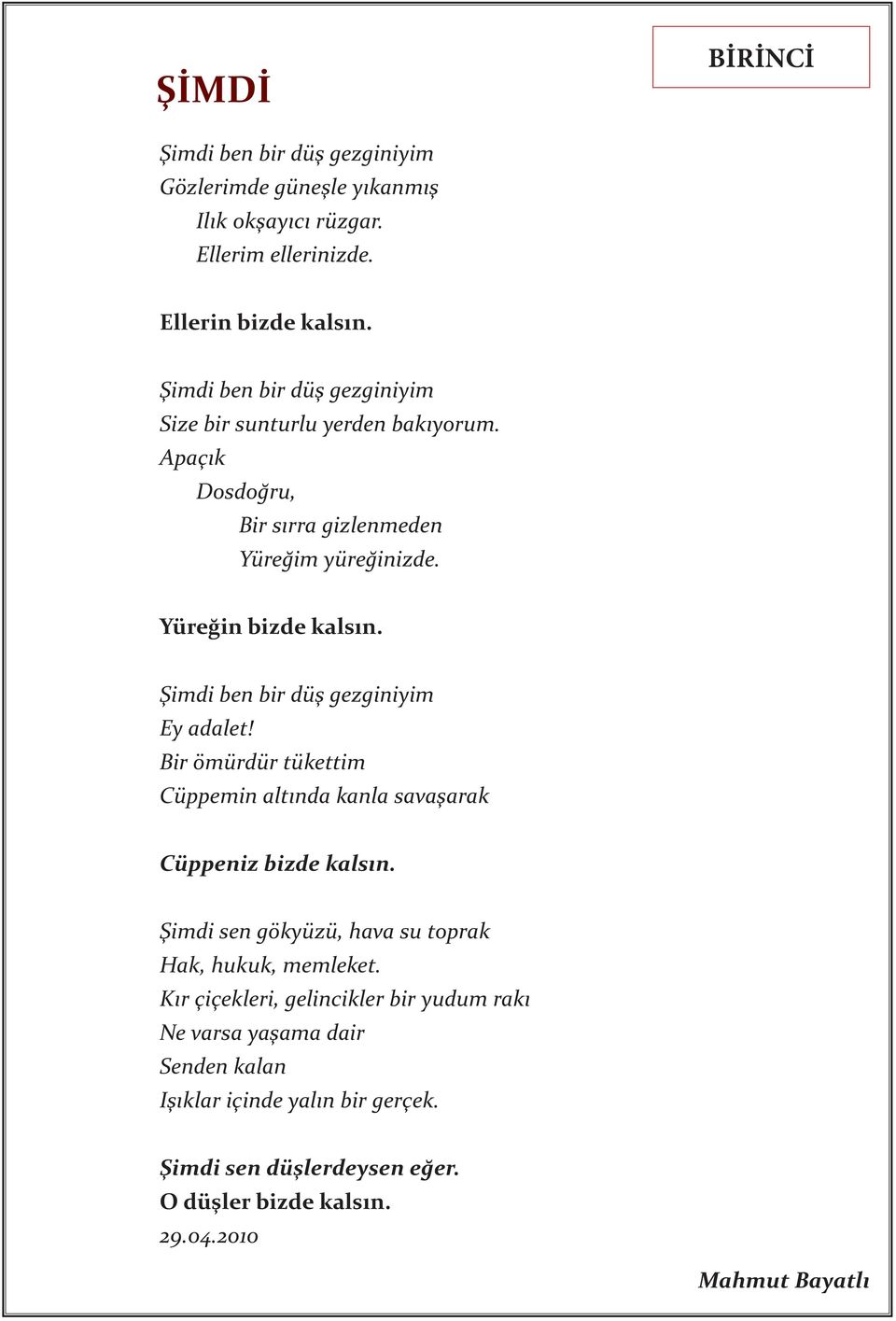 BİRİNCİ

ŞİMDİ

Şimdi ben bir düş gezginiyim
Gözlerimde güneşle yıkanmış
Ilık okşayıcı rüzgar.
Ellerim ellerinizde.

Ellerin bizde kalsın.

Şimdi ben bir düş gezginiyim
Size bir sunturlu yerden bakıyorum.
Apaçık
Dosdoğru,
Bir sırra gizlenmeden
Yüreğim yüreğinizde.

Yüreğin bizde kalsın.

Şimdi ben bir düş gezginiyim
Ey adalet!
Bir ömürdür tükettim
Cüppemin altında kanla savaşarak

Cüppeniz bizde kalsın.

Şimdi sen gökyüzü, hava su toprak
Hak, hukuk, memleket.
Kır çiçekleri, gelincikler bir yudum rakı
Ne varsa yaşama dair
Senden kalan
Işıklar içinde yalın bir gerçek.

Şimdi sen düşlerdeysen eğer.
O düşler bizde kalsın.
29.04.2010

Mahmut Bayatlı